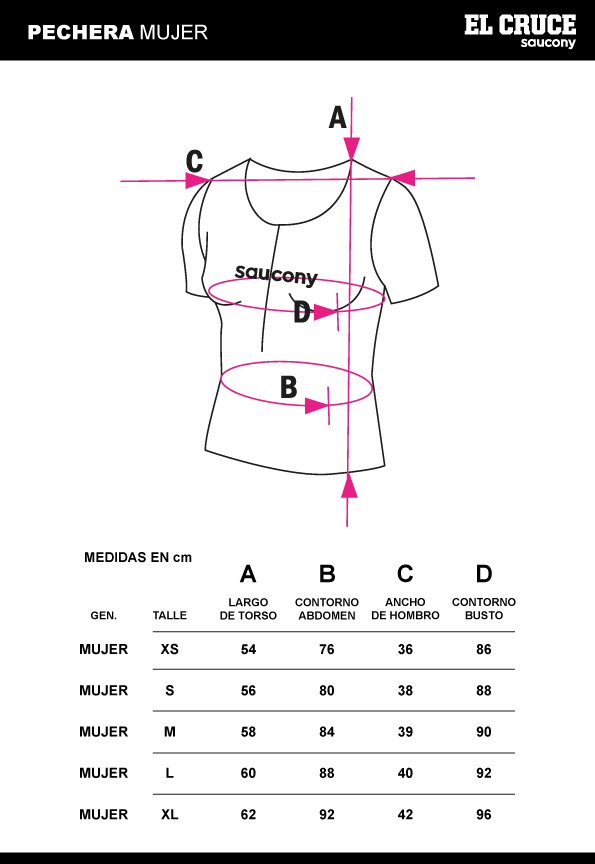 PECHERA MUJER

EL CRUCE
saucony

A

C

saucony

D

B

MEDIDAS EN cm

| GEN. | TALLE | A LARGO DE TORSO | B CONTORNO ABDOMEN | C ANCHO DE HOMBRO | D CONTORNO BUSTO |
|---|---|---|---|---|---|
| MUJER | XS | 54 | 76 | 36 | 86 |
| MUJER | S | 56 | 80 | 38 | 88 |
| MUJER | M | 58 | 84 | 39 | 90 |
| MUJER | L | 60 | 88 | 40 | 92 |
| MUJER | XL | 62 | 92 | 42 | 96 |